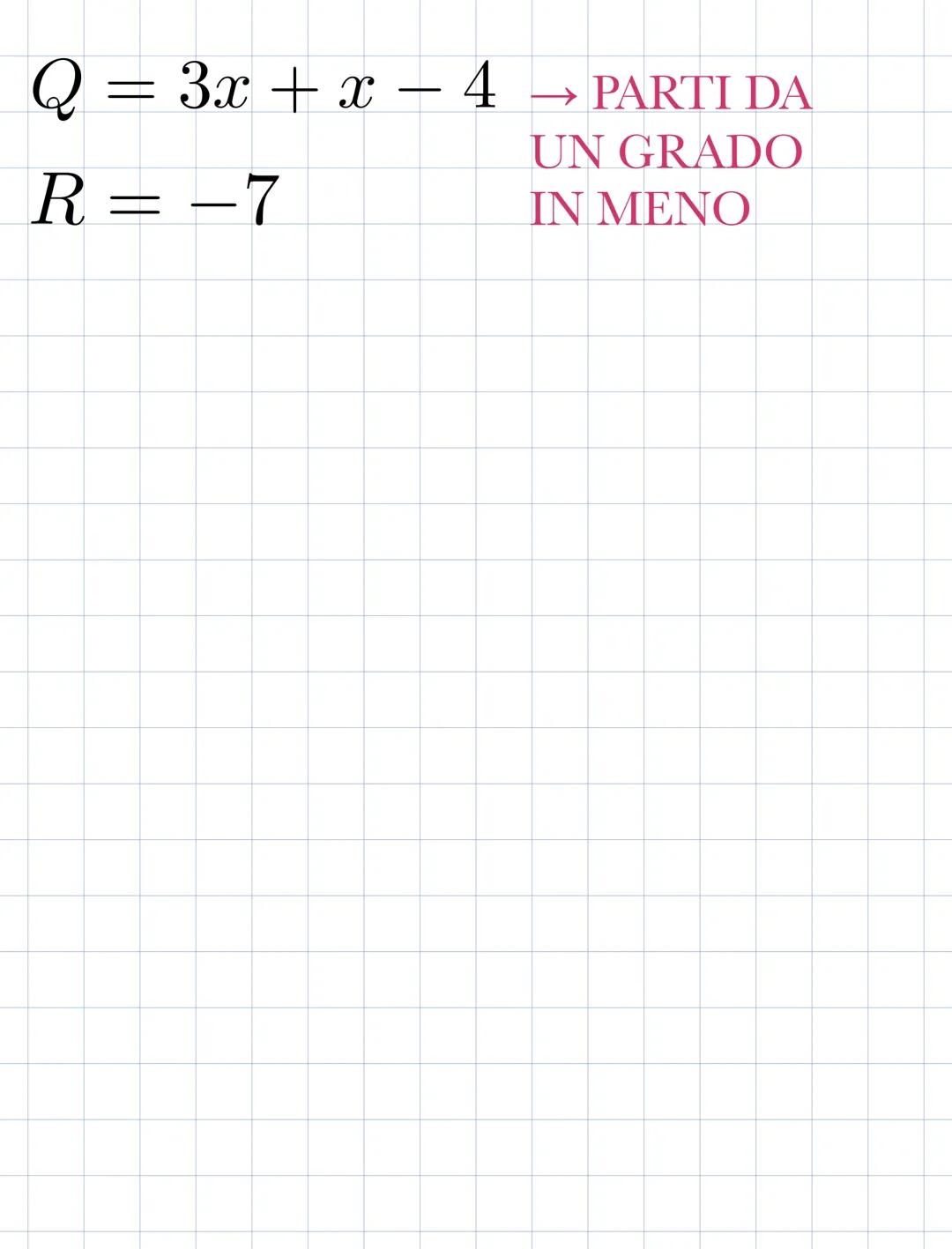 $Q = 3x + x - 4$ → PARTI DA UN GRADO IN MENO

$R = -7$